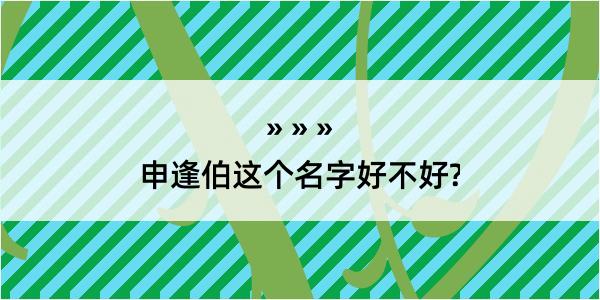 » » »
申逢伯这个名字好不好?